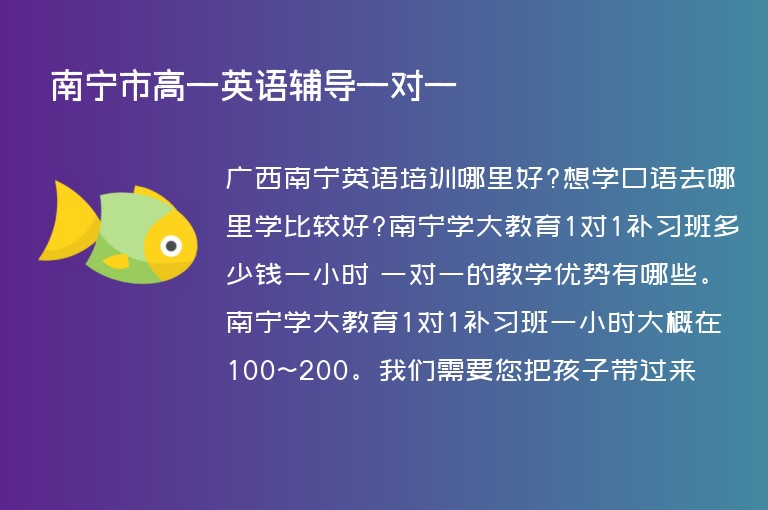 南宁市高一英语辅导一对一

广西南宁英语培训哪里好?想学口语去哪里学比较好?南宁学大教育1对1补习班多少钱一小时 一对一的教学优势有哪些。南宁学大教育1对1补习班一小时大概在100~200。我们需要您把孩子带过来